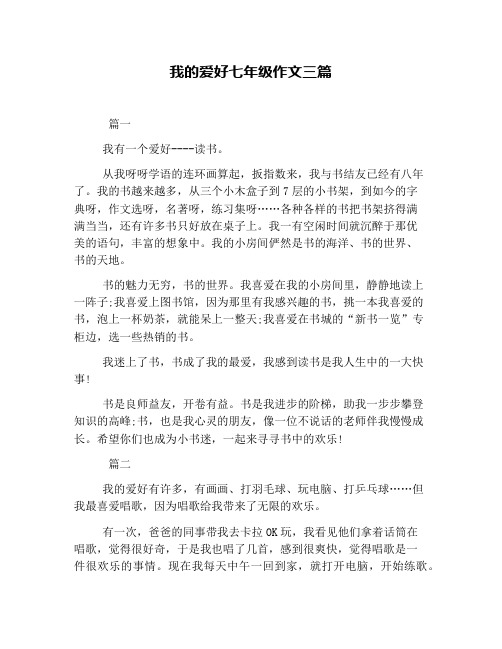 我的爱好七年级作文三篇

篇一

我有一个爱好----读书。

从我呀呀学语的连环画算起，扳指数来，我与书结友已经有八年了。我的书越来越多，从三个小木盒子到7层的小书架，到如今的字典呀，作文选呀，名著呀，练习集呀……各种各样的书把书架挤得满满当当，还有许多书只好放在桌子上。我一有空闲时间就沉醉于那优美的语句，丰富的想象中。我的小房间俨然是书的海洋、书的世界、书的天地。

书的魅力无穷，书的世界。我喜爱在我的小房间里，静静地读上一阵子;我喜爱上图书馆，因为那里有我感兴趣的书，挑一本我喜爱的书，泡上一杯奶茶，就能呆上一整天;我喜爱在书城的“新书一览”专柜边，选一些热销的书。

我迷上了书，书成了我的最爱，我感到读书是我人生中的一大快事!

书是良师益友，开卷有益。书是我进步的阶梯，助我一步步攀登知识的高峰;书，也是我心灵的朋友，像一位不说话的老师伴我慢慢成长。希望你们也成为小书迷，一起来寻寻书中的欢乐!

篇二

我的爱好有许多，有画画、打羽毛球、玩电脑、打乒乓球……但我最喜爱唱歌，因为唱歌给我带来了无限的欢乐。

有一次，爸爸的同事带我去卡拉OK玩，我看见他们拿着话筒在唱歌，觉得很好奇，于是我也唱了几首，感到很爽快，觉得唱歌是一件很欢乐的事情。现在我每天中午一回到家，就打开电脑，开始练歌。